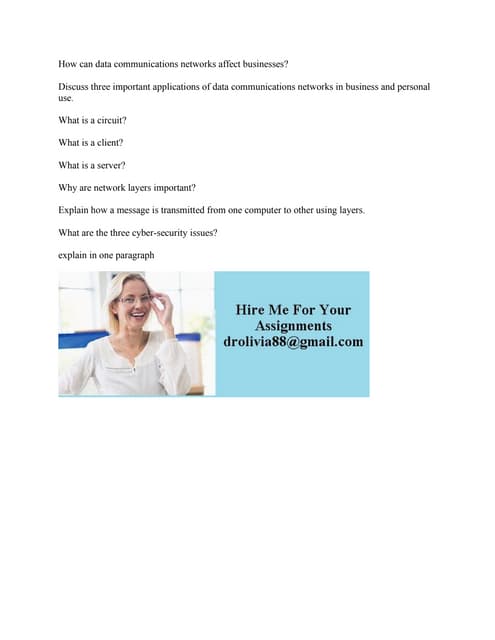 How can data communications networks affect businesses?

Discuss three important applications of data communications networks in business and personal use.

What is a circuit?

What is a client?

What is a server?

Why are network layers important?

Explain how a message is transmitted from one computer to other using layers.

What are the three cyber-security issues?

explain in one paragraph

Hire Me For Your Assignments drolivia88@gmail.com